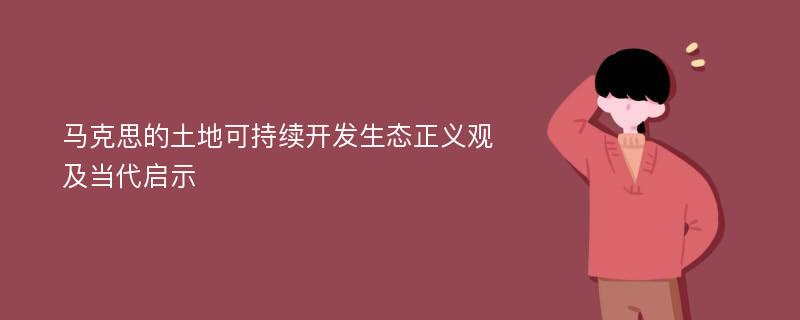 马克思的土地可持续开发生态正义观及当代启示